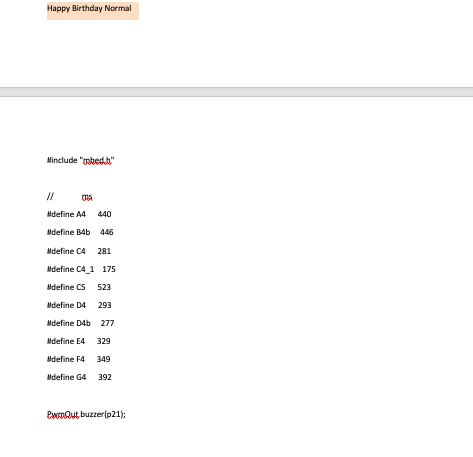 Happy Birthday Normal

#include "mbed.h"

// ms

#define A4 440

#define B4b 446

#define C4 281

#define C4_1 175

#define C5 523

#define D4 293

#define D4b 277

#define E4 329

#define F4 349

#define G4 392

PwmOut buzzer(p21);